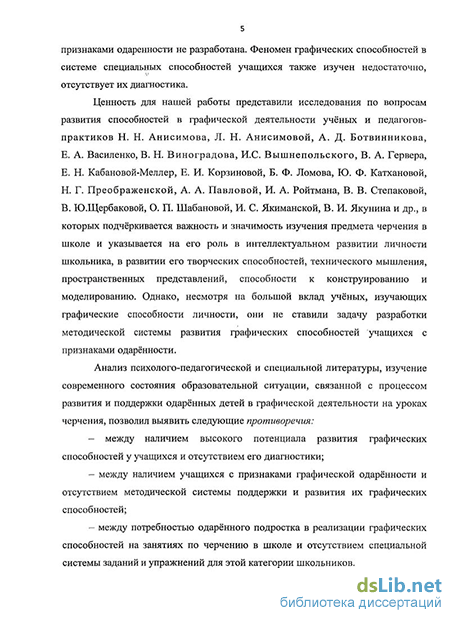 5

признаками одаренности не разработана. Феномен графических способностей в системе специальных способностей учащихся также изучен недостаточно, отсутствует их диагностика.

Ценность для нашей работы представили исследования по вопросам развития способностей в графической деятельности учёных и педагогов-практиков Н. Н. Анисимова, Л. Н. Анисимовой, А. Д. Ботвинникова, Е. А. Василенко, В. Н. Виноградова, И.С. Вышнепольского, В. А. Гервера, Е. Н. Кабановой-Меллер, Е. И. Корзиновой, Б. Ф. Ломова, Ю. Ф. Катхановой, Н. Г. Преображенской, А. А. Павловой, И. А. Ройтмана, В. В. Степаковой, В. Ю.Щербаковой, О. П. Шабановой, И. С. Якиманской, В. И. Якунина и др., в которых подчёркивается важность и значимость изучения предмета черчения в школе и указывается на его роль в интеллектуальном развитии личности школьника, в развитии его творческих способностей, технического мышления, пространственных представлений, способности к конструированию и моделированию. Однако, несмотря на большой вклад учёных, изучающих графические способности личности, они не ставили задачу разработки методической системы развития графических способностей учащихся с признаками одарённости.

Анализ психолого-педагогической и специальной литературы, изучение современного состояния образовательной ситуации, связанной с процессом развития и поддержки одарённых детей в графической деятельности на уроках черчения, позволил выявить следующие противоречия:

– между наличием высокого потенциала развития графических способностей у учащихся и отсутствием его диагностики;

– между наличием учащихся с признаками графической одарённости и отсутствием методической системы поддержки и развития их графических способностей;

– между потребностью одарённого подростка в реализации графических способностей на занятиях по черчению в школе и отсутствием специальной системы заданий и упражнений для этой категории школьников.

dsLib.net
библиотека диссертаций